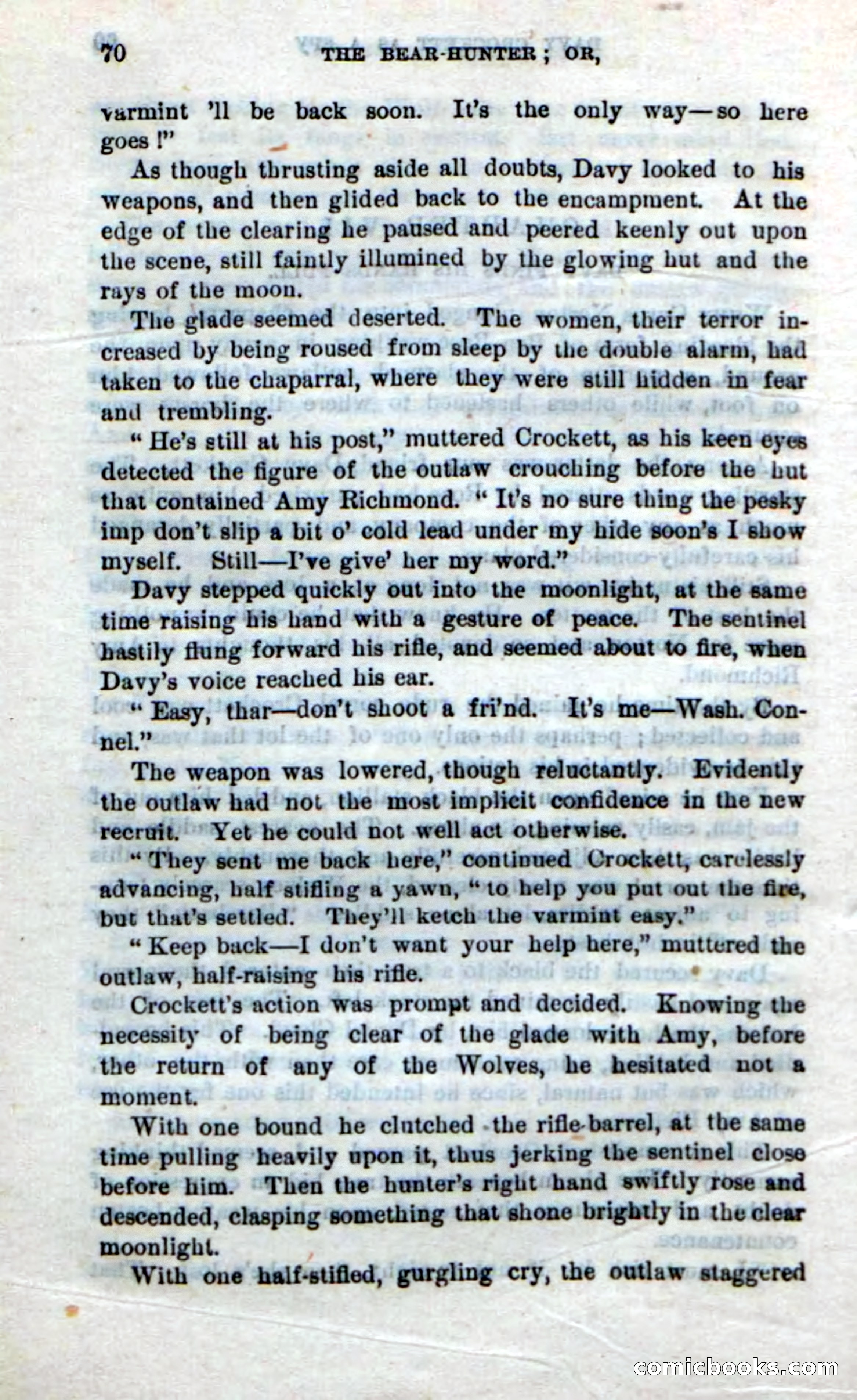 70 THE BEAR-HUNTER; OR,

varmint 'll be back soon. It's the only way—so here goes!"

As though thrusting aside all doubts, Davy looked to his weapons, and then glided back to the encampment. At the edge of the clearing he paused and peered keenly out upon the scene, still faintly illumined by the glowing hut and the rays of the moon.

The glade seemed deserted. The women, their terror increased by being roused from sleep by the double alarm, had taken to the chaparral, where they were still hidden in fear and trembling.

"He's still at his post," muttered Crockett, as his keen eyes detected the figure of the outlaw crouching before the hut that contained Amy Richmond. "It's no sure thing the pesky imp don't slip a bit o' cold lead under my hide soon's I show myself. Still—I've give' her my word."

Davy stepped quickly out into the moonlight, at the same time raising his hand with a gesture of peace. The sentinel hastily flung forward his rifle, and seemed about to fire, when Davy's voice reached his ear.

"Easy, thar—don't shoot a fri'nd. It's me—Wash. Connel."

The weapon was lowered, though reluctantly. Evidently the outlaw had not the most implicit confidence in the new recruit. Yet he could not well act otherwise.

"They sent me back here," continued Crockett, carelessly advancing, half stifling a yawn, "to help you put out the fire, but that's settled. They'll ketch the varmint easy."

"Keep back—I don't want your help here," muttered the outlaw, half-raising his rifle.

Crockett's action was prompt and decided. Knowing the necessity of being clear of the glade with Amy, before the return of any of the Wolves, he hesitated not a moment.

With one bound he clutched the rifle-barrel, at the same time pulling heavily upon it, thus jerking the sentinel close before him. Then the hunter's right hand swiftly rose and descended, clasping something that shone brightly in the clear moonlight.

With one half-stifled, gurgling cry, the outlaw staggered

comicbooks.com